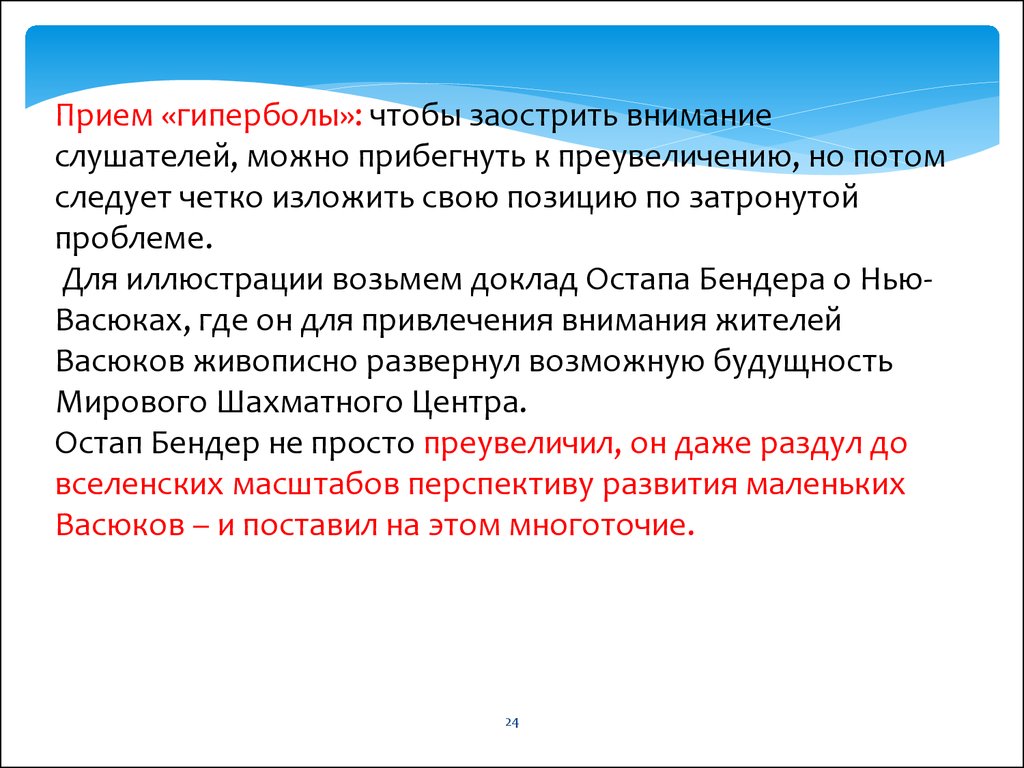 Прием «гиперболы»: чтобы заострить внимание слушателей, можно прибегнуть к преувеличению, но потом следует четко изложить свою позицию по затронутой проблеме.

Для иллюстрации возьмем доклад Остапа Бендера о Нью-Васюках, где он для привлечения внимания жителей Васюков живописно развернул возможную будущность Мирового Шахматного Центра.

Остап Бендер не просто преувеличил, он даже раздул до вселенских масштабов перспективу развития маленьких Васюков – и поставил на этом многоточие.

24